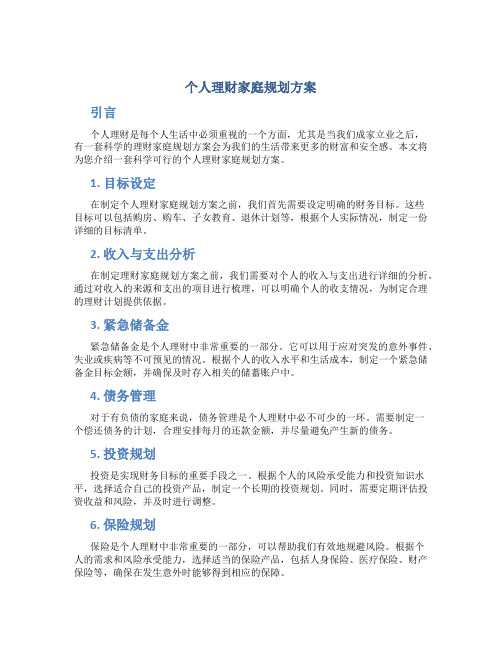 个人理财家庭规划方案

引言

个人理财是每个人生活中必须重视的一个方面，尤其是当我们成家立业之后，有一套科学的理财家庭规划方案会为我们的生活带来更多的财富和安全感。本文将为您介绍一套科学可行的个人理财家庭规划方案。

1. 目标设定

在制定个人理财家庭规划方案之前，我们首先需要设定明确的财务目标。这些目标可以包括购房、购车、子女教育、退休计划等，根据个人实际情况，制定一份详细的目标清单。

2. 收入与支出分析

在制定理财家庭规划方案之前，我们需要对个人的收入与支出进行详细的分析。通过对收入的来源和支出的项目进行梳理，可以明确个人的收支情况，为制定合理的理财计划提供依据。

3. 紧急储备金

紧急储备金是个人理财中非常重要的一部分。它可以用于应对突发的意外事件、失业或疾病等不可预见的情况。根据个人的收入水平和生活成本，制定一个紧急储备金目标金额，并确保及时存入相关的储蓄账户中。

4. 债务管理

对于有负债的家庭来说，债务管理是个人理财中必不可少的一环。需要制定一个偿还债务的计划，合理安排每月的还款金额，并尽量避免产生新的债务。

5. 投资规划

投资是实现财务目标的重要手段之一。根据个人的风险承受能力和投资知识水平，选择适合自己的投资产品，制定一个长期的投资规划。同时，需要定期评估投资收益和风险，并及时进行调整。

6. 保险规划

保险是个人理财中非常重要的一部分，可以帮助我们有效地规避风险。根据个人的需求和风险承受能力，选择适当的保险产品，包括人身保险、医疗保险、财产保险等，确保在发生意外时能够得到相应的保障。